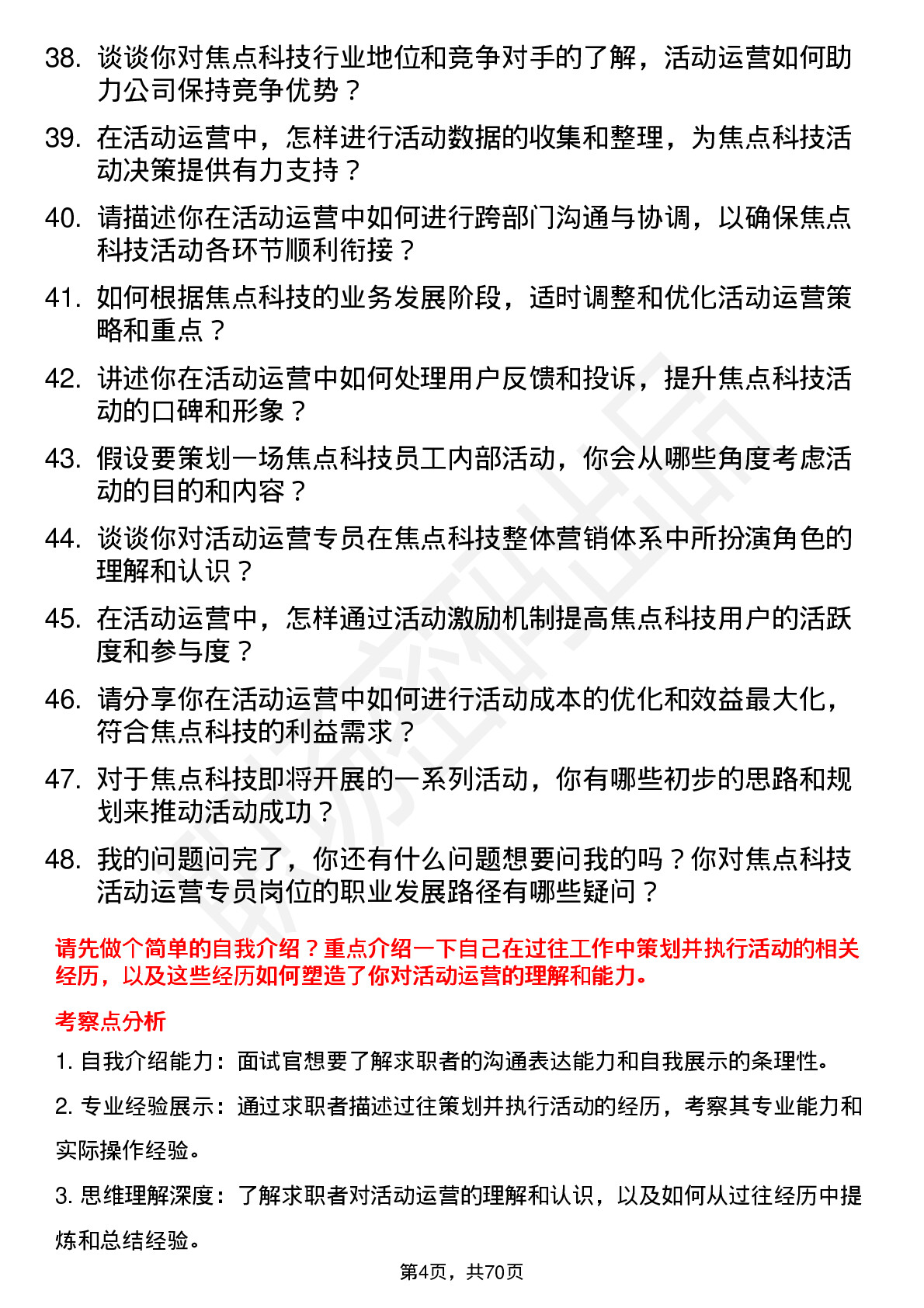 38. 谈谈你对焦点科技行业地位和竞争对手的了解，活动运营如何助力公司保持竞争优势？

39. 在活动运营中，怎样进行活动数据的收集和整理，为焦点科技活动决策提供有力支持？

40. 请描述你在活动运营中如何进行跨部门沟通与协调，以确保焦点科技活动各环节顺利衔接？

41. 如何根据焦点科技的业务发展阶段，适时调整和优化活动运营策略和重点？

42. 讲述你在活动运营中如何处理用户反馈和投诉，提升焦点科技活动的口碑和形象？

43. 假设要策划一场焦点科技员工内部活动，你会从哪些角度考虑活动的目的和内容？

44. 谈谈你对活动运营专员在焦点科技整体营销体系中所扮演角色的理解和认识？

45. 在活动运营中，怎样通过活动激励机制提高焦点科技用户的活跃度和参与度？

46. 请分享你在活动运营中如何进行活动成本的优化和效益最大化，符合焦点科技的利益需求？

47. 对于焦点科技即将开展的一系列活动，你有哪些初步的思路和规划来推动活动成功？

48. 我的问题问完了，你还有什么问题想要问我的吗？你对焦点科技活动运营专员岗位的职业发展路径有哪些疑问？

请先做个简单的自我介绍？重点介绍一下自己在过往工作中策划并执行活动的相关经历，以及这些经历如何塑造了你对活动运营的理解和能力。

考察点分析

1. 自我介绍能力：面试官想要了解求职者的沟通表达能力和自我展示的条理性。

2. 专业经验展示：通过求职者描述过往策划并执行活动的经历，考察其专业能力和实际操作经验。

3. 思维理解深度：了解求职者对活动运营的理解和认识，以及如何从过往经历中提炼和总结经验。

第4页，共70页